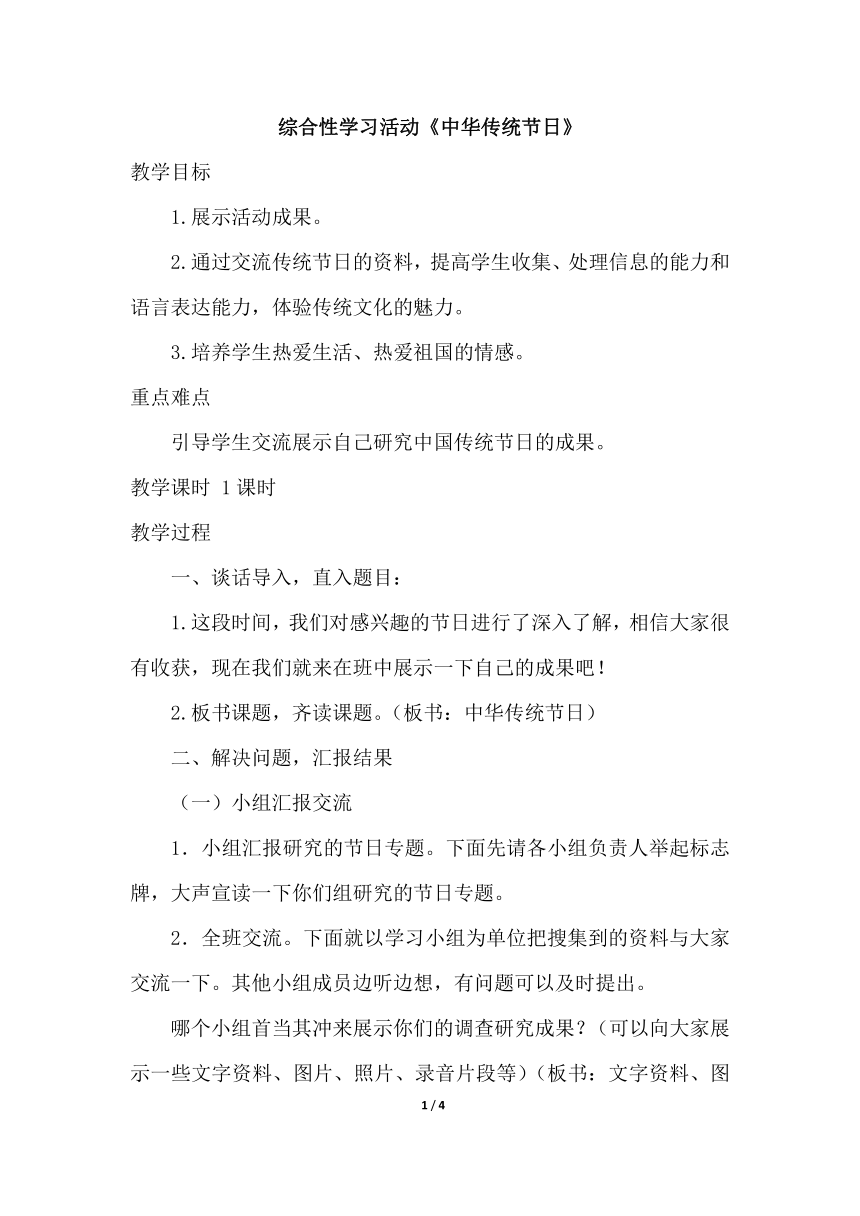 综合性学习活动《中华传统节日》

教学目标

1.展示活动成果。

2.通过交流传统节日的资料，提高学生收集、处理信息的能力和语言表达能力，体验传统文化的魅力。

3.培养学生热爱生活、热爱祖国的情感。

重点难点

引导学生交流展示自己研究中国传统节日的成果。

教学课时 1课时

教学过程

一、谈话导入，直入题目：

1.这段时间，我们对感兴趣的节日进行了深入了解，相信大家很有收获，现在我们就来在班中展示一下自己的成果吧！

2.板书课题，齐读课题。（板书：中华传统节日）

二、解决问题，汇报结果

（一）小组汇报交流

1．小组汇报研究的节日专题。下面先请各小组负责人举起标志牌，大声宣读一下你们组研究的节日专题。

2．全班交流。下面就以学习小组为单位把搜集到的资料与大家交流一下。其他小组成员边听边想，有问题可以及时提出。

哪个小组首当其冲来展示你们的调查研究成果？（可以向大家展示一些文字资料、图片、照片、录音片段等）（板书：文字资料、图

1 / 4